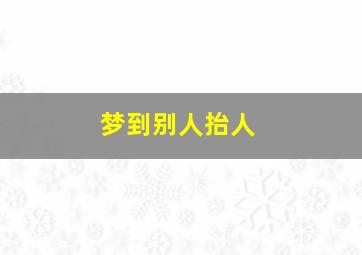 梦到别人抬人